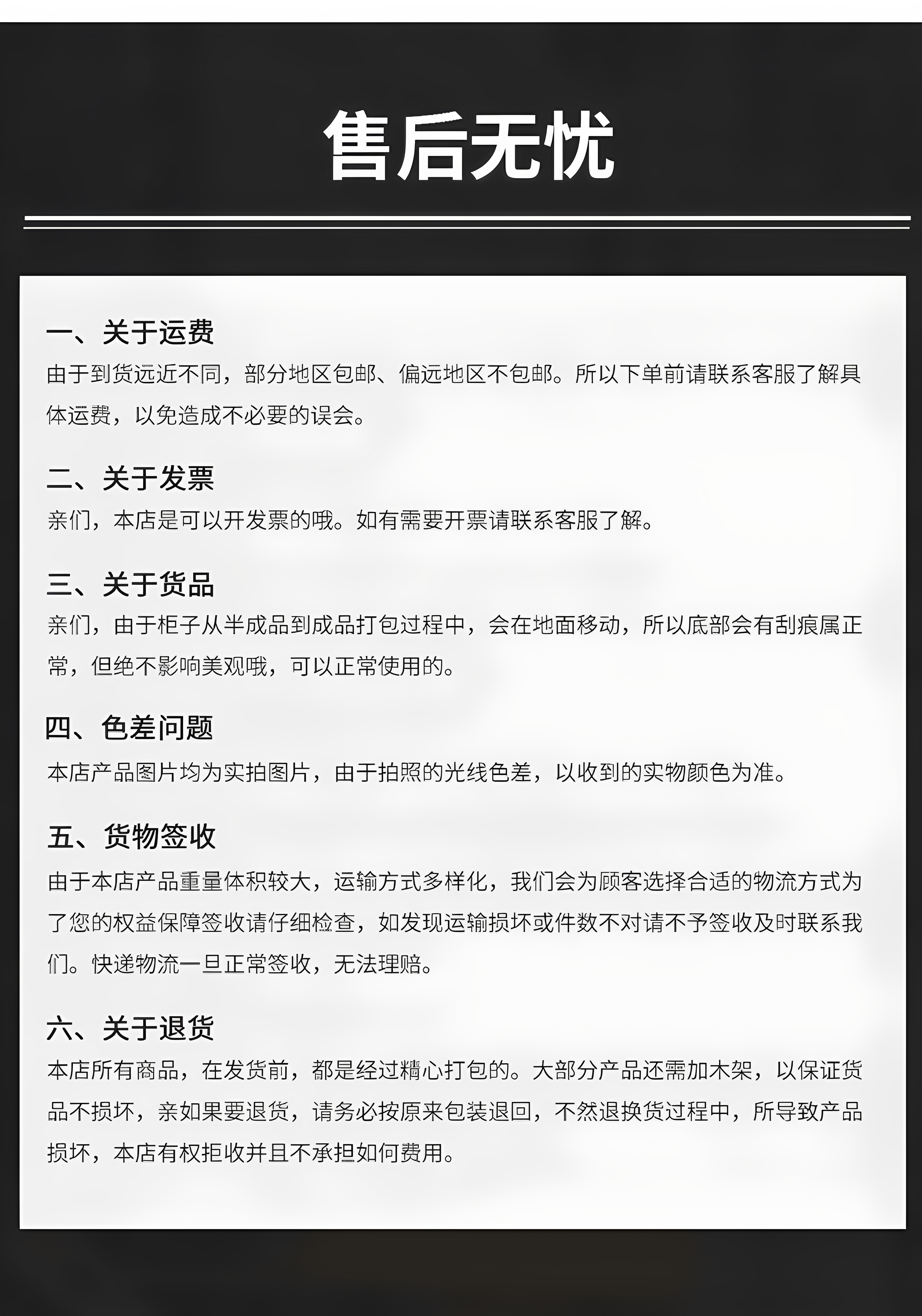 售后无忧

一、关于运费
由于到货远近不同，部分地区包邮、偏远地区不包邮。所以下单前请联系客服了解具体运费，以免造成不必要的误会。

二、关于发票
亲们，本店是可以开发票的哦。如有需要开票请联系客服了解。

三、关于货品
亲们，由于柜子从半成品到成品打包过程中，会在地面移动，所以底部会有刮痕属正常，但绝不影响美观哦，可以正常使用的。

四、色差问题
本店产品图片均为实拍图片，由于拍照的光线色差，以收到的实物颜色为准。

五、货物签收
由于本店产品重量体积较大，运输方式多样化，我们会为顾客选择合适的物流方式为了您的权益保障签收请仔细检查，如发现运输损坏或件数不对请不予签收及时联系我们。快递物流一旦正常签收，无法理赔。

六、关于退货
本店所有商品，在发货前，都是经过精心打包的。大部分产品还需加木架，以保证货品不损坏，亲如果要退货，请务必按原来包装退回，不然退换货过程中，所导致产品损坏，本店有权拒收并且不承担如何费用。